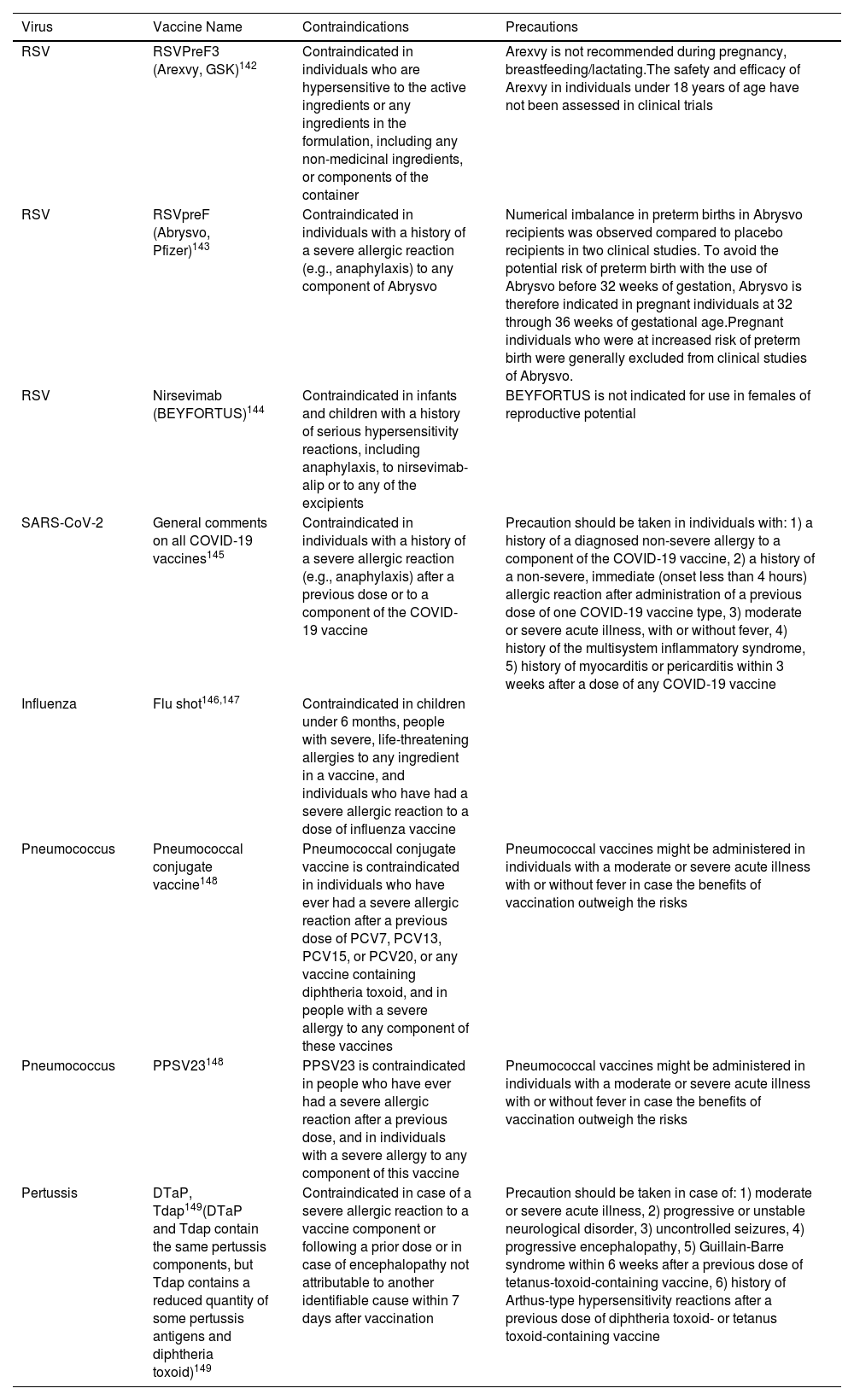 | Virus | Vaccine Name | Contraindications | Precautions |
|---|---|---|---|
| RSV | RSVPreF3 (Arexvy, GSK)$^{142}$ | Contraindicated in individuals who are hypersensitive to the active ingredients or any ingredients in the formulation, including any non-medicinal ingredients, or components of the container | Arexvy is not recommended during pregnancy, breastfeeding/lactating.The safety and efficacy of Arexvy in individuals under 18 years of age have not been assessed in clinical trials |
| RSV | RSVpreF (Abrysvo, Pfizer)$^{143}$ | Contraindicated in individuals with a history of a severe allergic reaction (e.g., anaphylaxis) to any component of Abrysvo | Numerical imbalance in preterm births in Abrysvo recipients was observed compared to placebo recipients in two clinical studies. To avoid the potential risk of preterm birth with the use of Abrysvo before 32 weeks of gestation, Abrysvo is therefore indicated in pregnant individuals at 32 through 36 weeks of gestational age.Pregnant individuals who were at increased risk of preterm birth were generally excluded from clinical studies of Abrysvo. |
| RSV | Nirsevimab (BEYFORTUS)$^{144}$ | Contraindicated in infants and children with a history of serious hypersensitivity reactions, including anaphylaxis, to nirsevimab-alip or to any of the excipients | BEYFORTUS is not indicated for use in females of reproductive potential |
| SARS-CoV-2 | General comments on all COVID-19 vaccines$^{145}$ | Contraindicated in individuals with a history of a severe allergic reaction (e.g., anaphylaxis) after a previous dose or to a component of the COVID-19 vaccine | Precaution should be taken in individuals with: 1) a history of a diagnosed non-severe allergy to a component of the COVID-19 vaccine, 2) a history of a non-severe, immediate (onset less than 4 hours) allergic reaction after administration of a previous dose of one COVID-19 vaccine type, 3) moderate or severe acute illness, with or without fever, 4) history of the multisystem inflammatory syndrome, 5) history of myocarditis or pericarditis within 3 weeks after a dose of any COVID-19 vaccine |
| Influenza | Flu shot$^{146,147}$ | Contraindicated in children under 6 months, people with severe, life-threatening allergies to any ingredient in a vaccine, and individuals who have had a severe allergic reaction to a dose of influenza vaccine | |
| Pneumococcus | Pneumococcal conjugate vaccine$^{148}$ | Pneumococcal conjugate vaccine is contraindicated in individuals who have ever had a severe allergic reaction after a previous dose of PCV7, PCV13, PCV15, or PCV20, or any vaccine containing diphtheria toxoid, and in people with a severe allergy to any component of these vaccines | Pneumococcal vaccines might be administered in individuals with a moderate or severe acute illness with or without fever in case the benefits of vaccination outweigh the risks |
| Pneumococcus | PPSV23$^{148}$ | PPSV23 is contraindicated in people who have ever had a severe allergic reaction after a previous dose, and in individuals with a severe allergy to any component of this vaccine | Pneumococcal vaccines might be administered in individuals with a moderate or severe acute illness with or without fever in case the benefits of vaccination outweigh the risks |
| Pertussis | DTaP, Tdap$^{149}$(DTaP and Tdap contain the same pertussis components, but Tdap contains a reduced quantity of some pertussis antigens and diphtheria toxoid)$^{149}$ | Contraindicated in case of a severe allergic reaction to a vaccine component or following a prior dose or in case of encephalopathy not attributable to another identifiable cause within 7 days after vaccination | Precaution should be taken in case of: 1) moderate or severe acute illness, 2) progressive or unstable neurological disorder, 3) uncontrolled seizures, 4) progressive encephalopathy, 5) Guillain-Barre syndrome within 6 weeks after a previous dose of tetanus-toxoid-containing vaccine, 6) history of Arthus-type hypersensitivity reactions after a previous dose of diphtheria toxoid- or tetanus toxoid-containing vaccine |